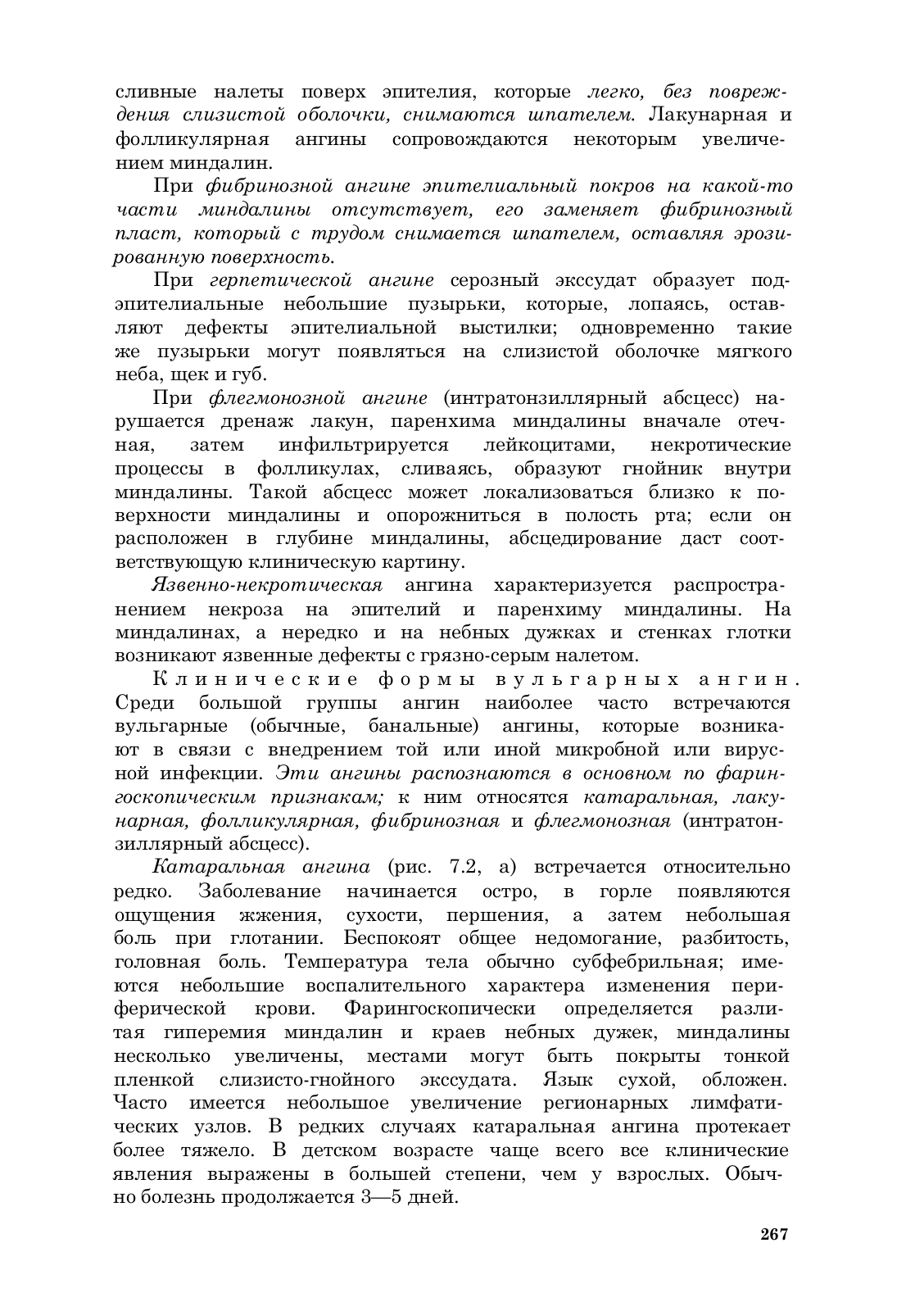 сливные налеты поверх эпителия, которые легко, без повреждения слизистой оболочки, снимаются шпателем. Лакунарная и фолликулярная ангины сопровождаются некоторым увеличением миндалин.

При фибринозной ангине эпителиальный покров на какой-то части миндалины отсутствует, его заменяет фибринозный пласт, который с трудом снимается шпателем, оставляя эрозированную поверхность.

При герпетической ангине серозный экссудат образует подэпителиальные небольшие пузырьки, которые, лопаясь, оставляют дефекты эпителиальной выстилки; одновременно такие же пузырьки могут появляться на слизистой оболочке мягкого неба, щек и губ.

При флегмонозной ангине (интратонзиллярный абсцесс) нарушается дренаж лакун, паренхима миндалины вначале отечная, затем инфильтрируется лейкоцитами, некротические процессы в фолликулах, сливаясь, образуют гнойник внутри миндалины. Такой абсцесс может локализоваться близко к поверхности миндалины и опорожниться в полость рта; если он расположен в глубине миндалины, абсцедирование даст соответствующую клиническую картину.

Язвенно-некротическая ангина характеризуется распространением некроза на эпителий и паренхиму миндалины. На миндалинах, а нередко и на небных дужках и стенках глотки возникают язвенные дефекты с грязно-серым налетом.

Клинические формы вульгарных ангин. Среди большой группы ангин наиболее часто встречаются вульгарные (обычные, банальные) ангины, которые возникают в связи с внедрением той или иной микробной или вирусной инфекции. Эти ангины распознаются в основном по фарингоскопическим признакам; к ним относятся катаральная, лакунарная, фолликулярная, фибринозная и флегмонозная (интратонзиллярный абсцесс).

Катаральная ангина (рис. 7.2, а) встречается относительно редко. Заболевание начинается остро, в горле появляются ощущения жжения, сухости, першения, а затем небольшая боль при глотании. Беспокоят общее недомогание, разбитость, головная боль. Температура тела обычно субфебрильная; имеются небольшие воспалительного характера изменения периферической крови. Фарингоскопически определяется разлитая гиперемия миндалин и краев небных дужек, миндалины несколько увеличены, местами могут быть покрыты тонкой пленкой слизисто-гнойного экссудата. Язык сухой, обложен. Часто имеется небольшое увеличение регионарных лимфатических узлов. В редких случаях катаральная ангина протекает более тяжело. В детском возрасте чаще всего все клинические явления выражены в большей степени, чем у взрослых. Обычно болезнь продолжается 3—5 дней.

267